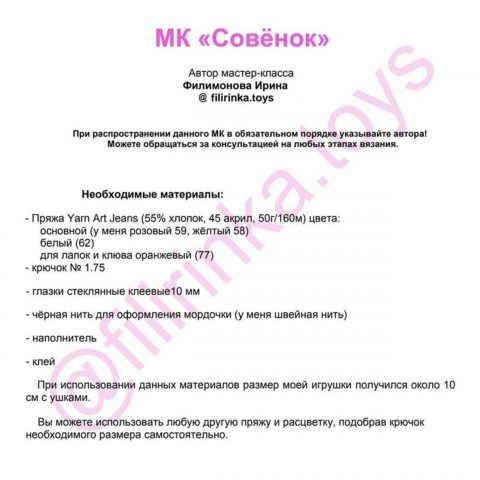 МК «Совёнок»

Автор мастер-класса
Филимонова Ирина
@ filirinka.toys

При распространении данного МК в обязательном порядке указывайте автора!
Можете обращаться за консультацией на любых этапах вязания.

Необходимые материалы:

- Пряжа Yarn Art Jeans (55% хлопок, 45 акрил, 50г/160м) цвета:
основной (у меня розовый 59, жёлтый 58)
белый (62)
для лапок и клюва оранжевый (77)
- крючок № 1.75

- глазки стеклянные клеевые10 мм

- чёрная нить для оформления мордочки (у меня швейная нить)

- наполнитель

- клей

При использовании данных материалов размер моей игрушки получился около 10 см с ушками.

Вы можете использовать любую другую пряжу и расцветку, подобрав крючок необходимого размера самостоятельно.

@filirinka.toys